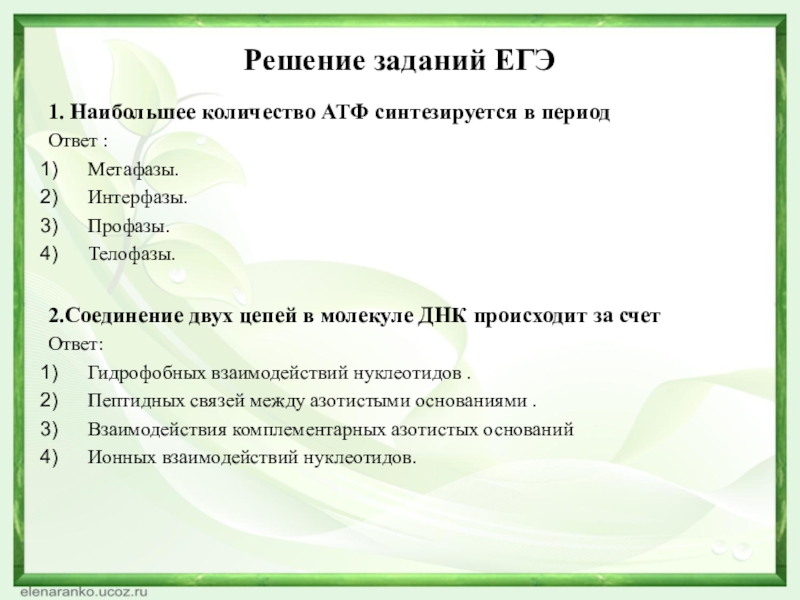 Решение заданий ЕГЭ

1. Наибольшее количество АТФ синтезируется в период

Ответ :

1) Метафазы.
2) Интерфазы.
3) Профазы.
4) Телофазы.

2.Соединение двух цепей в молекуле ДНК происходит за счет

Ответ:

1) Гидрофобных взаимодействий нуклеотидов .
2) Пептидных связей между азотистыми основаниями .
3) Взаимодействия комплементарных азотистых оснований
4) Ионных взаимодействий нуклеотидов.

elenaranko.ucoz.ru